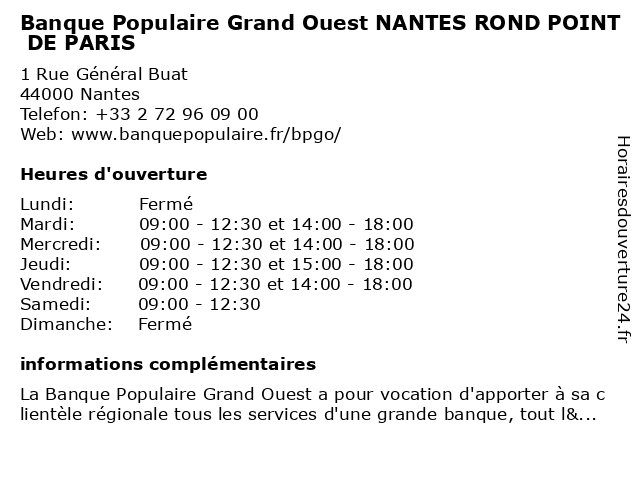 Banque Populaire Grand Ouest NANTES ROND POINT DE PARIS

1 Rue Général Buat
44000 Nantes
Telefon: +33 2 72 96 09 00
Web: www.banquepopulaire.fr/bpgo/

Heures d'ouverture

| | |
|---|---|
| Lundi: | Fermé |
| Mardi: | 09:00 - 12:30 et 14:00 - 18:00 |
| Mercredi: | 09:00 - 12:30 et 14:00 - 18:00 |
| Jeudi: | 09:00 - 12:30 et 15:00 - 18:00 |
| Vendredi: | 09:00 - 12:30 et 14:00 - 18:00 |
| Samedi: | 09:00 - 12:30 |
| Dimanche: | Fermé |

informations complémentaires

La Banque Populaire Grand Ouest a pour vocation d'apporter à sa clientèle régionale tous les services d'une grande banque, tout l&...

Horairesdouverture24.fr